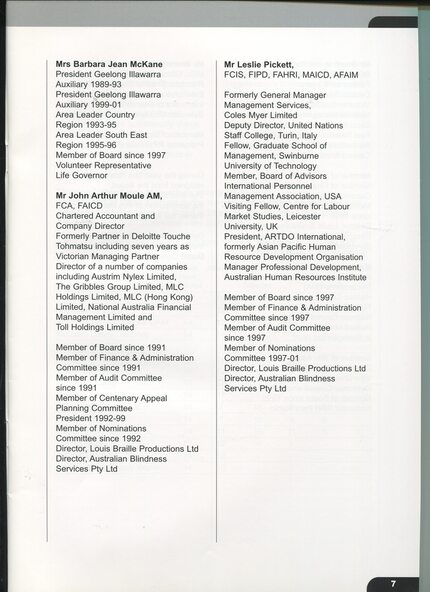 Mrs Barbara Jean McKane
President Geelong Illawarra Auxiliary 1989-93
President Geelong Illawarra Auxiliary 1999-01
Area Leader Country Region 1993-95
Area Leader South East Region 1995-96
Member of Board since 1997
Volunteer Representative
Life Governor

Mr John Arthur Moule AM,
FCA, FAICD
Chartered Accountant and Company Director
Formerly Partner in Deloitte Touche Tohmatsu including seven years as Victorian Managing Partner
Director of a number of companies including Austrim Nylex Limited, The Gribbles Group Limited, MLC Holdings Limited, MLC (Hong Kong) Limited, National Australia Financial Management Limited and Toll Holdings Limited

Member of Board since 1991
Member of Finance & Administration Committee since 1991
Member of Audit Committee since 1991
Member of Centenary Appeal Planning Committee
President 1992-99
Member of Nominations Committee since 1992
Director, Louis Braille Productions Ltd
Director, Australian Blindness Services Pty Ltd

Mr Leslie Pickett,
FCIS, FIPD, FAHRI, MAICD, AFAIM

Formerly General Manager Management Services, Coles Myer Limited
Deputy Director, United Nations Staff College, Turin, Italy
Fellow, Graduate School of Management, Swinburne University of Technology
Member, Board of Advisors International Personnel Management Association, USA
Visiting Fellow, Centre for Labour Market Studies, Leicester University, UK
President, ARTDO International, formerly Asian Pacific Human Resource Development Organisation
Manager Professional Development, Australian Human Resources Institute

Member of Board since 1997
Member of Finance & Administration Committee since 1997
Member of Audit Committee since 1997
Member of Nominations Committee 1997-01
Director, Louis Braille Productions Ltd
Director, Australian Blindness Services Pty Ltd

7